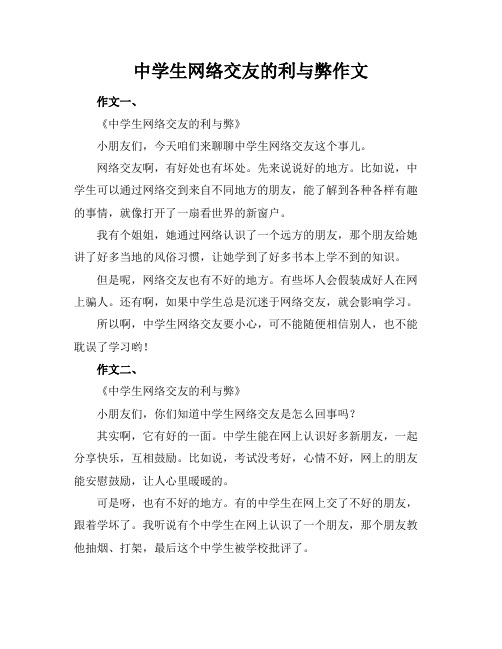 中学生网络交友的利与弊作文

作文一、

《中学生网络交友的利与弊》

小朋友们，今天咱们来聊聊中学生网络交友这个事儿。

网络交友啊，有好处也有坏处。先来说说好的地方。比如说，中学生可以通过网络交到来自不同地方的朋友，能了解到各种各样有趣的事情，就像打开了一扇看世界的新窗户。

我有个姐姐，她通过网络认识了一个远方的朋友，那个朋友给她讲了好多当地的风俗习惯，让她学到了好多书本上学不到的知识。

但是呢，网络交友也有不好的地方。有些坏人会假装成好人在网上骗人。还有啊，如果中学生总是沉迷于网络交友，就会影响学习。

所以啊，中学生网络交友要小心，可不能随便相信别人，也不能耽误了学习哟！

作文二、

《中学生网络交友的利与弊》

小朋友们，你们知道中学生网络交友是怎么回事吗？

其实啊，它有好的一面。中学生能在网上认识好多新朋友，一起分享快乐，互相鼓励。比如说，考试没考好，心情不好，网上的朋友能安慰鼓励，让人心里暖暖的。

可是呀，也有不好的地方。有的中学生在网上交了不好的朋友，跟着学坏了。我听说有个中学生在网上认识了一个朋友，那个朋友教他抽烟、打架，最后这个中学生被学校批评了。